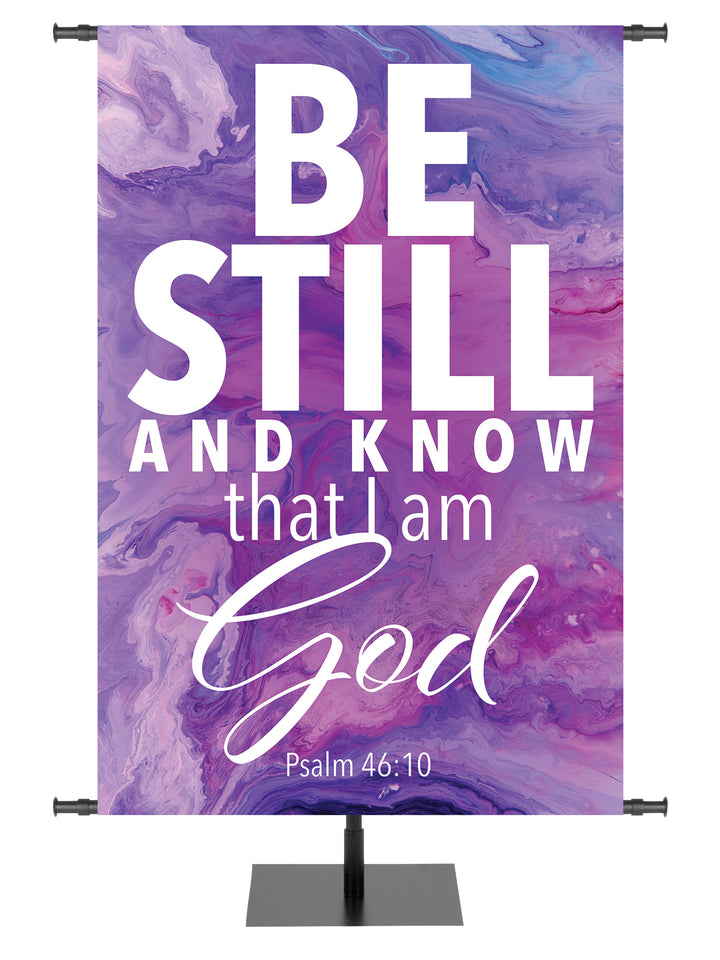 BE STILL AND KNOW that I am God

Psalm 46:10